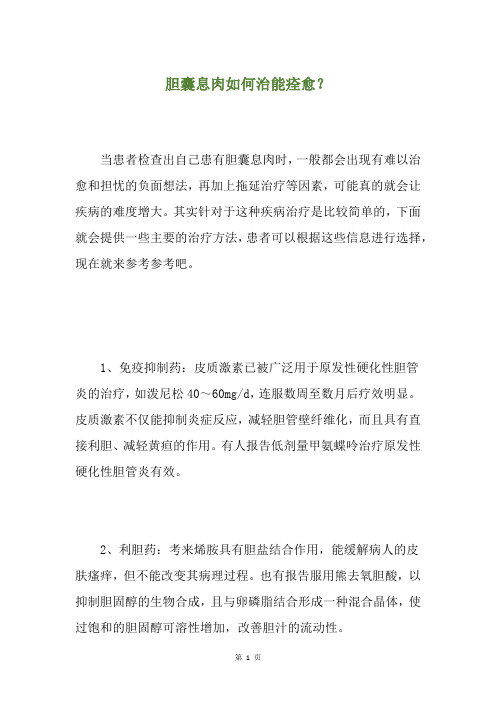 胆囊息肉如何治能痊愈？

当患者检查出自己患有胆囊息肉时，一般都会出现有难以治愈和担忧的负面想法，再加上拖延治疗等因素，可能真的就会让疾病的难度增大。其实针对于这种疾病治疗是比较简单的，下面就会提供一些主要的治疗方法，患者可以根据这些信息进行选择，现在就来参考参考吧。

1、免疫抑制药：皮质激素已被广泛用于原发性硬化性胆管炎的治疗，如泼尼松 40～60mg/d，连服数周至数月后疗效明显。皮质激素不仅能抑制炎症反应，减轻胆管壁纤维化，而且具有直接利胆、减轻黄疸的作用。有人报告低剂量甲氨蝶呤治疗原发性硬化性胆管炎有效。

2、利胆药：考来烯胺具有胆盐结合作用，能缓解病人的皮肤瘙痒，但不能改变其病理过程。也有报告服用熊去氧胆酸，以抑制胆固醇的生物合成，且与卵磷脂结合形成一种混合晶体，使过饱和的胆固醇可溶性增加，改善胆汁的流动性。

第 1 页